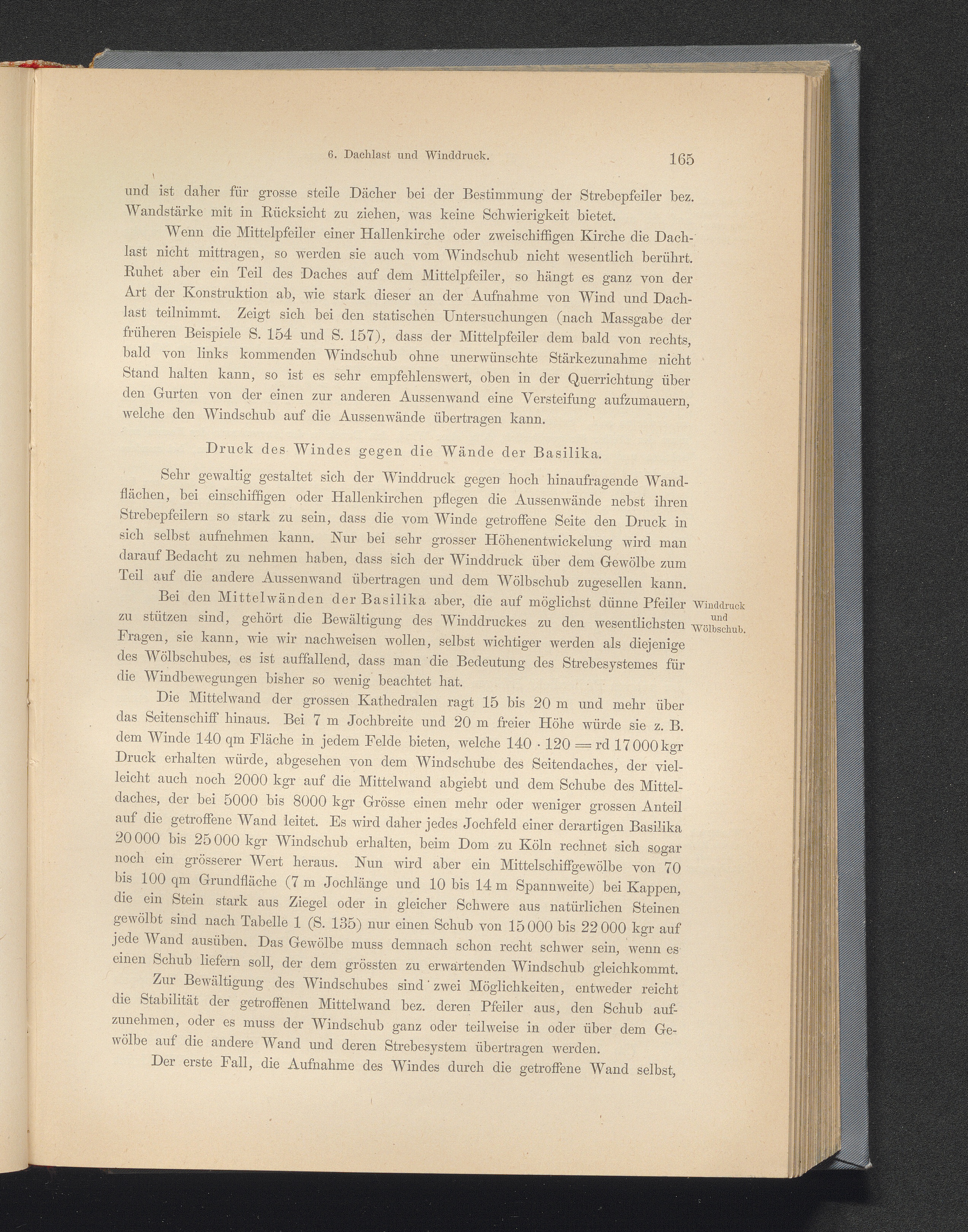 6. Dachlast und Winddruck. 165

und ist daher für grosse steile Dächer bei der Bestimmung der Strebepfeiler bez. Wandstärke mit in Rücksicht zu ziehen, was keine Schwierigkeit bietet.

Wenn die Mittelpfeiler einer Hallenkirche oder zweischiffigen Kirche die Dachlast nicht mittragen, so werden sie auch vom Windschub nicht wesentlich berührt. Ruhet aber ein Teil des Daches auf dem Mittelpfeiler, so hängt es ganz von der Art der Konstruktion ab, wie stark dieser an der Aufnahme von Wind und Dachlast teilnimmt. Zeigt sich bei den statischen Untersuchungen (nach Massgabe der früheren Beispiele S. 154 und S. 157), dass der Mittelpfeiler dem bald von rechts, bald von links kommenden Windschub ohne unerwünschte Stärkezunahme nicht Stand halten kann, so ist es sehr empfehlenswert, oben in der Querrichtung über den Gurten von der einen zur anderen Aussenwand eine Versteifung aufzumauern, welche den Windschub auf die Aussenwände übertragen kann.

Druck des Windes gegen die Wände der Basilika.

Sehr gewaltig gestaltet sich der Winddruck gegen hoch hinaufragende Wandflächen, bei einschiffigen oder Hallenkirchen pflegen die Aussenwände nebst ihren Strebepfeilern so stark zu sein, dass die vom Winde getroffene Seite den Druck in sich selbst aufnehmen kann. Nur bei sehr grosser Höhenentwickelung wird man darauf Bedacht zu nehmen haben, dass sich der Winddruck über dem Gewölbe zum Teil auf die andere Aussenwand übertragen und dem Wölbschub zugesellen kann.

Winddruck und Wölbschub.

Bei den Mittelwänden der Basilika aber, die auf möglichst dünne Pfeiler zu stützen sind, gehört die Bewältigung des Winddruckes zu den wesentlichsten Fragen, sie kann, wie wir nachweisen wollen, selbst wichtiger werden als diejenige des Wölbschubes, es ist auffallend, dass man die Bedeutung des Strebesystemes für die Windbewegungen bisher so wenig beachtet hat.

Die Mittelwand der grossen Kathedralen ragt 15 bis 20 m und mehr über das Seitenschiff hinaus. Bei 7 m Jochbreite und 20 m freier Höhe würde sie z. B. dem Winde 140 qm Fläche in jedem Felde bieten, welche $140 \cdot 120 =$ rd 17000 kgr Druck erhalten würde, abgesehen von dem Windschube des Seitendaches, der vielleicht auch noch 2000 kgr auf die Mittelwand abgiebt und dem Schube des Mitteldaches, der bei 5000 bis 8000 kgr Grösse einen mehr oder weniger grossen Anteil auf die getroffene Wand leitet. Es wird daher jedes Jochfeld einer derartigen Basilika 20000 bis 25000 kgr Windschub erhalten, beim Dom zu Köln rechnet sich sogar noch ein grösserer Wert heraus. Nun wird aber ein Mittelschiffgewölbe von 70 bis 100 qm Grundfläche (7 m Jochlänge und 10 bis 14 m Spannweite) bei Kappen, die ein Stein stark aus Ziegel oder in gleicher Schwere aus natürlichen Steinen gewölbt sind nach Tabelle 1 (S. 135) nur einen Schub von 15000 bis 22000 kgr auf jede Wand ausüben. Das Gewölbe muss demnach schon recht schwer sein, wenn es einen Schub liefern soll, der dem grössten zu erwartenden Windschub gleichkommt.

Zur Bewältigung des Windschubes sind zwei Möglichkeiten, entweder reicht die Stabilität der getroffenen Mittelwand bez. deren Pfeiler aus, den Schub aufzunehmen, oder es muss der Windschub ganz oder teilweise in oder über dem Gewölbe auf die andere Wand und deren Strebesystem übertragen werden.

Der erste Fall, die Aufnahme des Windes durch die getroffene Wand selbst,